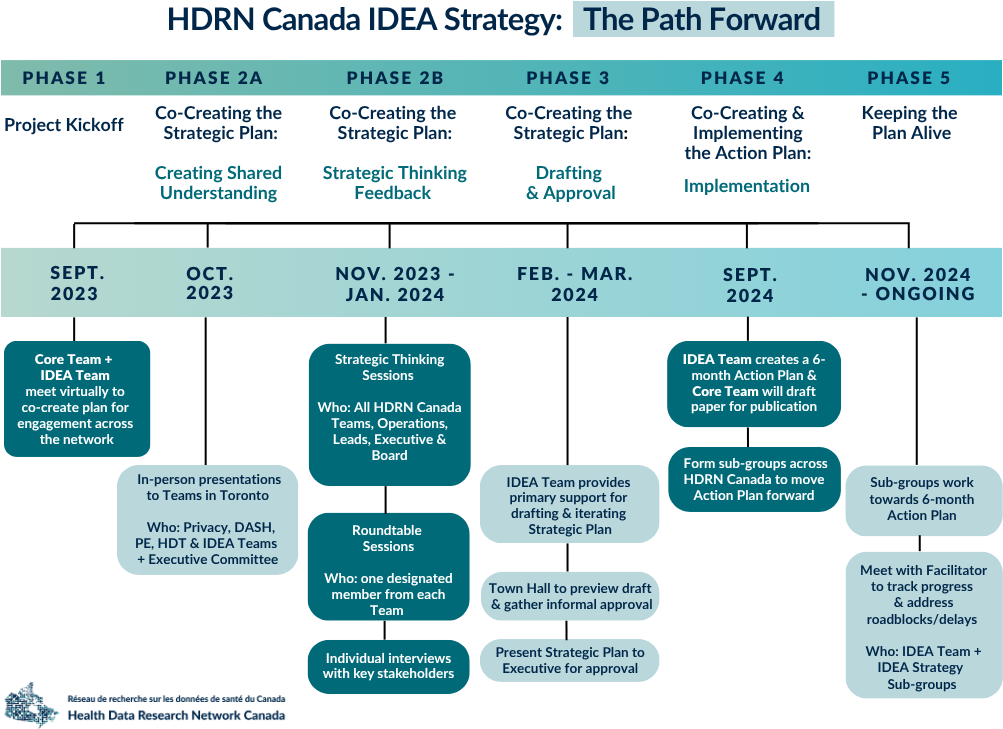 HDRN Canada IDEA Strategy: The Path Forward

PHASE 1

Project Kickoff

PHASE 2A

Co-Creating the Strategic Plan:

Creating Shared Understanding

PHASE 2B

Co-Creating the Strategic Plan:

Strategic Thinking Feedback

PHASE 3

Co-Creating the Strategic Plan:

Drafting & Approval

PHASE 4

Co-Creating & Implementing the Action Plan:

Implementation

PHASE 5

Keeping the Plan Alive

SEPT. 2023

Core Team + IDEA Team meet virtually to co-create plan for engagement across the network

OCT. 2023

In-person presentations to Teams in Toronto

Who: Privacy, DASH, PE, HDT & IDEA Teams + Executive Committee

NOV. 2023 - JAN. 2024

Strategic Thinking Sessions

Who: All HDRN Canada Teams, Operations, Leads, Executive & Board

Roundtable Sessions

Who: one designated member from each Team

Individual interviews with key stakeholders

FEB. - MAR. 2024

IDEA Team provides primary support for drafting & iterating Strategic Plan

Town Hall to preview draft & gather informal approval

Present Strategic Plan to Executive for approval

SEPT. 2024

IDEA Team creates a 6-month Action Plan & Core Team will draft paper for publication

Form sub-groups across HDRN Canada to move Action Plan forward

NOV. 2024 - ONGOING

Sub-groups work towards 6-month Action Plan

Meet with Facilitator to track progress & address roadblocks/delays

Who: IDEA Team + IDEA Strategy Sub-groups

Réseau de recherche sur les données de santé du Canada
Health Data Research Network Canada